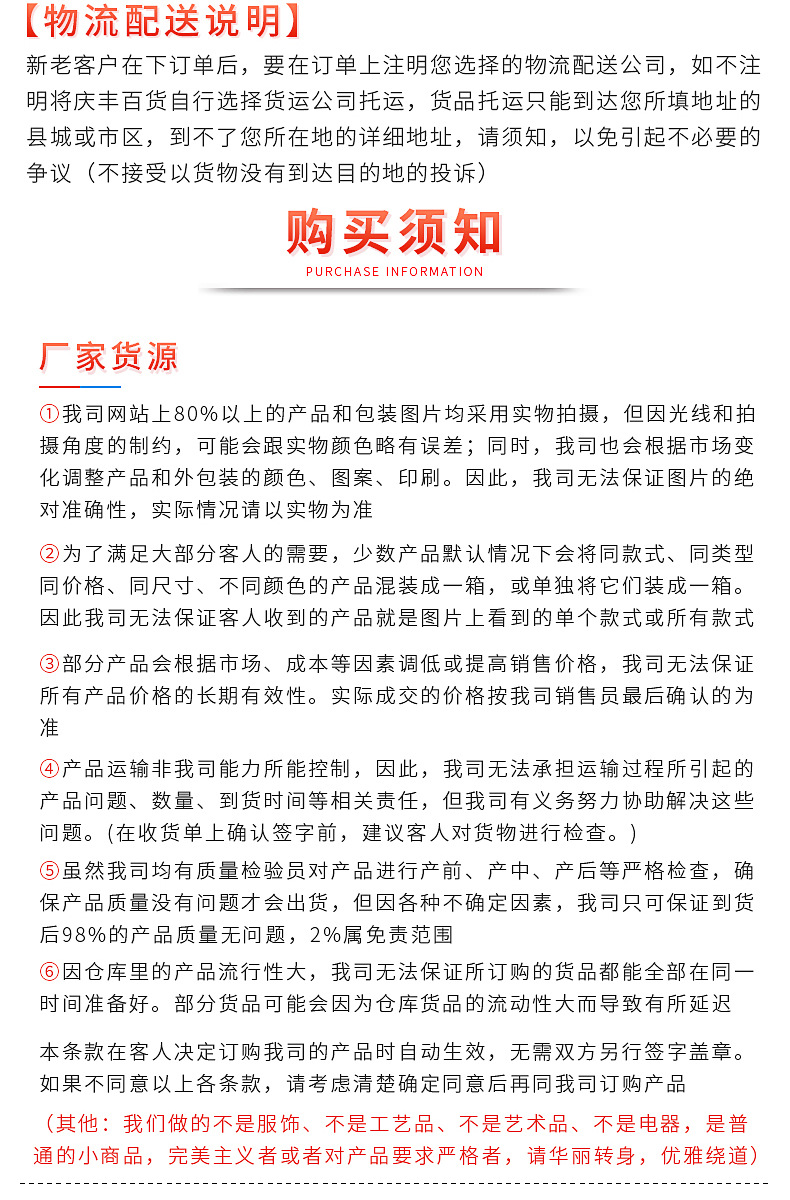 【物流配送说明】

新老客户在下订单后，要在订单上注明您选择的物流配送公司，如不注明将庆丰百货自行选择货运公司托运，货品托运只能到达您所填地址的县城或市区，到不了您所在地的详细地址，请须知，以免引起不必要的争议（不接受以货物没有到达目的地的投诉）

购买须知
PURCHASE INFORMATION

厂家货源

①我司网站上80%以上的产品和包装图片均采用实物拍摄，但因光线和拍摄角度的制约，可能会跟实物颜色略有误差；同时，我司也会根据市场变化调整产品和外包装的颜色、图案、印刷。因此，我司无法保证图片的绝对准确性，实际情况请以实物为准

②为了满足大部分客人的需要，少数产品默认情况下会将同款式、同类型同价格、同尺寸、不同颜色的产品混装成一箱，或单独将它们装成一箱。因此我司无法保证客人收到的产品就是图片上看到的单个款式或所有款式

③部分产品会根据市场、成本等因素调低或提高销售价格，我司无法保证所有产品价格的长期有效性。实际成交的价格按我司销售员最后确认的为准

④产品运输非我司能力所能控制，因此，我司无法承担运输过程所引起的产品问题、数量、到货时间等相关责任，但我司有义务努力协助解决这些问题。(在收货单上确认签字前，建议客人对货物进行检查。)

⑤虽然我司均有质量检验员对产品进行产前、产中、产后等严格检查，确保产品质量没有问题才会出货，但因各种不确定因素，我司只可保证到货后98%的产品质量无问题，2%属免责范围

⑥因仓库里的产品流行性大，我司无法保证所订购的货品都能全部在同一时间准备好。部分货品可能会因为仓库货品的流动性大而导致有所延迟

本条款在客人决定订购我司的产品时自动生效，无需双方另行签字盖章。如果不同意以上各条款，请考虑清楚确定同意后再同我司订购产品

（其他：我们做的不是服饰、不是工艺品、不是艺术品、不是电器，是普通的小商品，完美主义者或者对产品要求严格者，请华丽转身，优雅绕道）